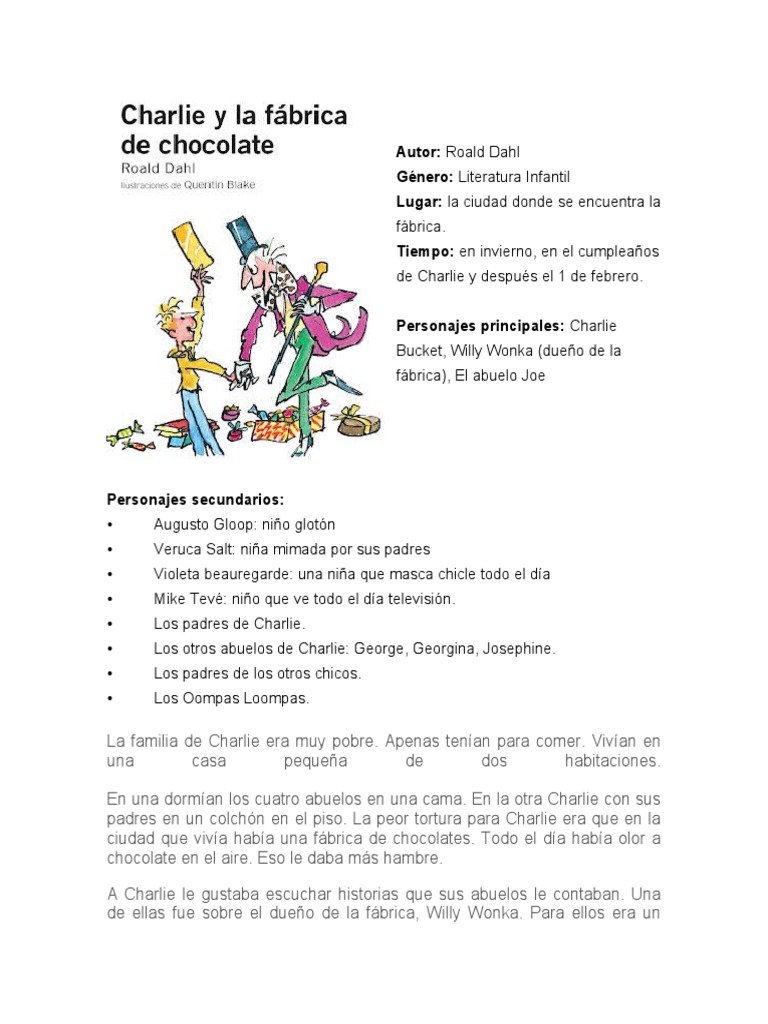 Charlie y la fábrica de chocolate
Roald Dahl
Ilustraciones de Quentin Blake

Autor: Roald Dahl
Género: Literatura Infantil
Lugar: la ciudad donde se encuentra la fábrica.
Tiempo: en invierno, en el cumpleaños de Charlie y después el 1 de febrero.

Personajes principales: Charlie Bucket, Willy Wonka (dueño de la fábrica), El abuelo Joe

Personajes secundarios:
• Augusto Gloop: niño glotón
• Veruca Salt: niña mimada por sus padres
• Violeta beauregarde: una niña que masca chicle todo el día
• Mike Tevé: niño que ve todo el día televisión.
• Los padres de Charlie.
• Los otros abuelos de Charlie: George, Georgina, Josephine.
• Los padres de los otros chicos.
• Los Oompas Loompas.

La familia de Charlie era muy pobre. Apenas tenían para comer. Vivían en una casa pequeña de dos habitaciones.

En una dormían los cuatro abuelos en una cama. En la otra Charlie con sus padres en un colchón en el piso. La peor tortura para Charlie era que en la ciudad que vivía había una fábrica de chocolates. Todo el día había olor a chocolate en el aire. Eso le daba más hambre.

A Charlie le gustaba escuchar historias que sus abuelos le contaban. Una de ellas fue sobre el dueño de la fábrica, Willy Wonka. Para ellos era un